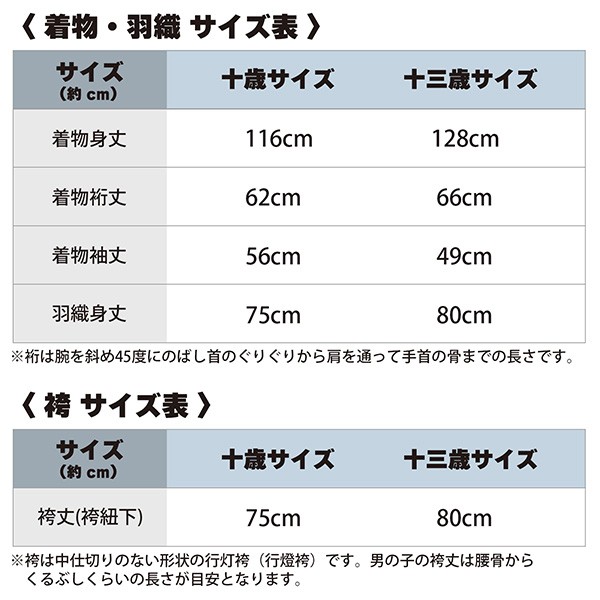 〈 着物・羽織 サイズ表 〉

| サイズ (約 cm) | 十歳サイズ | 十三歳サイズ |
|---|---|---|
| 着物身丈 | 116cm | 128cm |
| 着物裄丈 | 62cm | 66cm |
| 着物袖丈 | 56cm | 49cm |
| 羽織身丈 | 75cm | 80cm |

※裄は腕を斜め45度にのばし首のぐりぐりから肩を通って手首の骨までの長さです。

〈 袴 サイズ表 〉

| サイズ (約 cm) | 十歳サイズ | 十三歳サイズ |
|---|---|---|
| 袴丈(袴紐下) | 75cm | 80cm |

※袴は中仕切りのない形状の行灯袴（行燈袴）です。男の子の袴丈は腰骨からくるぶしくらいの長さが目安となります。